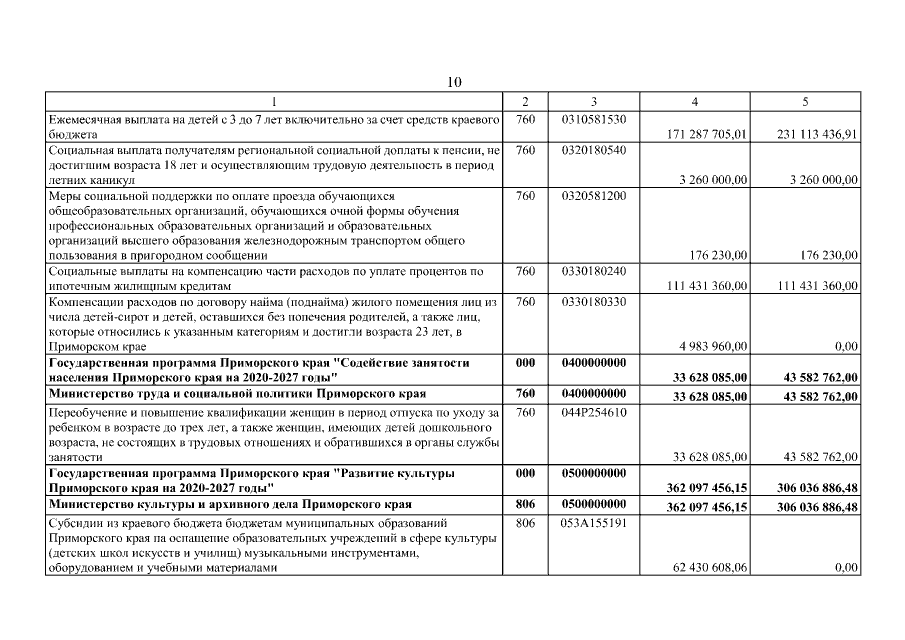 10

| 1 | 2 | 3 | 4 | 5 |
|---|---|---|---|---|
| Ежемесячная выплата на детей с 3 до 7 лет включительно за счет средств краевого бюджета | 760 | 0310581530 | 171 287 705,01 | 231 113 436,91 |
| Социальная выплата получателям региональной социальной доплаты к пенсии, не достигшим возраста 18 лет и осуществляющим трудовую деятельность в период летних каникул | 760 | 0320180540 | 3 260 000,00 | 3 260 000,00 |
| Меры социальной поддержки по оплате проезда обучающихся общеобразовательных организаций, обучающихся очной формы обучения профессиональных образовательных организаций и образовательных организаций высшего образования железнодорожным транспортом общего пользования в пригородном сообщении | 760 | 0320581200 | 176 230,00 | 176 230,00 |
| Социальные выплаты на компенсацию части расходов по уплате процентов по ипотечным жилищным кредитам | 760 | 0330180240 | 111 431 360,00 | 111 431 360,00 |
| Компенсации расходов по договору найма (поднайма) жилого помещения лиц из числа детей-сирот и детей, оставшихся без попечения родителей, а также лиц, которые относились к указанным категориям и достигли возраста 23 лет, в Приморском крае | 760 | 0330180330 | 4 983 960,00 | 0,00 |
| **Государственная программа Приморского края "Содействие занятости населения Приморского края на 2020-2027 годы"** | **000** | **0400000000** | **33 628 085,00** | **43 582 762,00** |
| **Министерство труда и социальной политики Приморского края** | **760** | **0400000000** | **33 628 085,00** | **43 582 762,00** |
| Переобучение и повышение квалификации женщин в период отпуска по уходу за ребенком в возрасте до трех лет, а также женщин, имеющих детей дошкольного возраста, не состоящих в трудовых отношениях и обратившихся в органы службы занятости | 760 | 044P254610 | 33 628 085,00 | 43 582 762,00 |
| **Государственная программа Приморского края "Развитие культуры Приморского края на 2020-2027 годы"** | **000** | **0500000000** | **362 097 456,15** | **306 036 886,48** |
| **Министерство культуры и архивного дела Приморского края** | **806** | **0500000000** | **362 097 456,15** | **306 036 886,48** |
| Субсидии из краевого бюджета бюджетам муниципальных образований Приморского края на оснащение образовательных учреждений в сфере культуры (детских школ искусств и училищ) музыкальными инструментами, оборудованием и учебными материалами | 806 | 053A155191 | 62 430 608,06 | 0,00 |